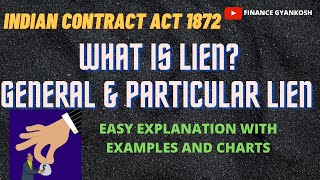 INDIAN CONTRACT ACT 1872

FINANCE GYANKOSH

WHAT IS LIEN?
GENERAL & PARTICULAR LIEN

EASY EXPLANATION WITH EXAMPLES AND CHARTS

$